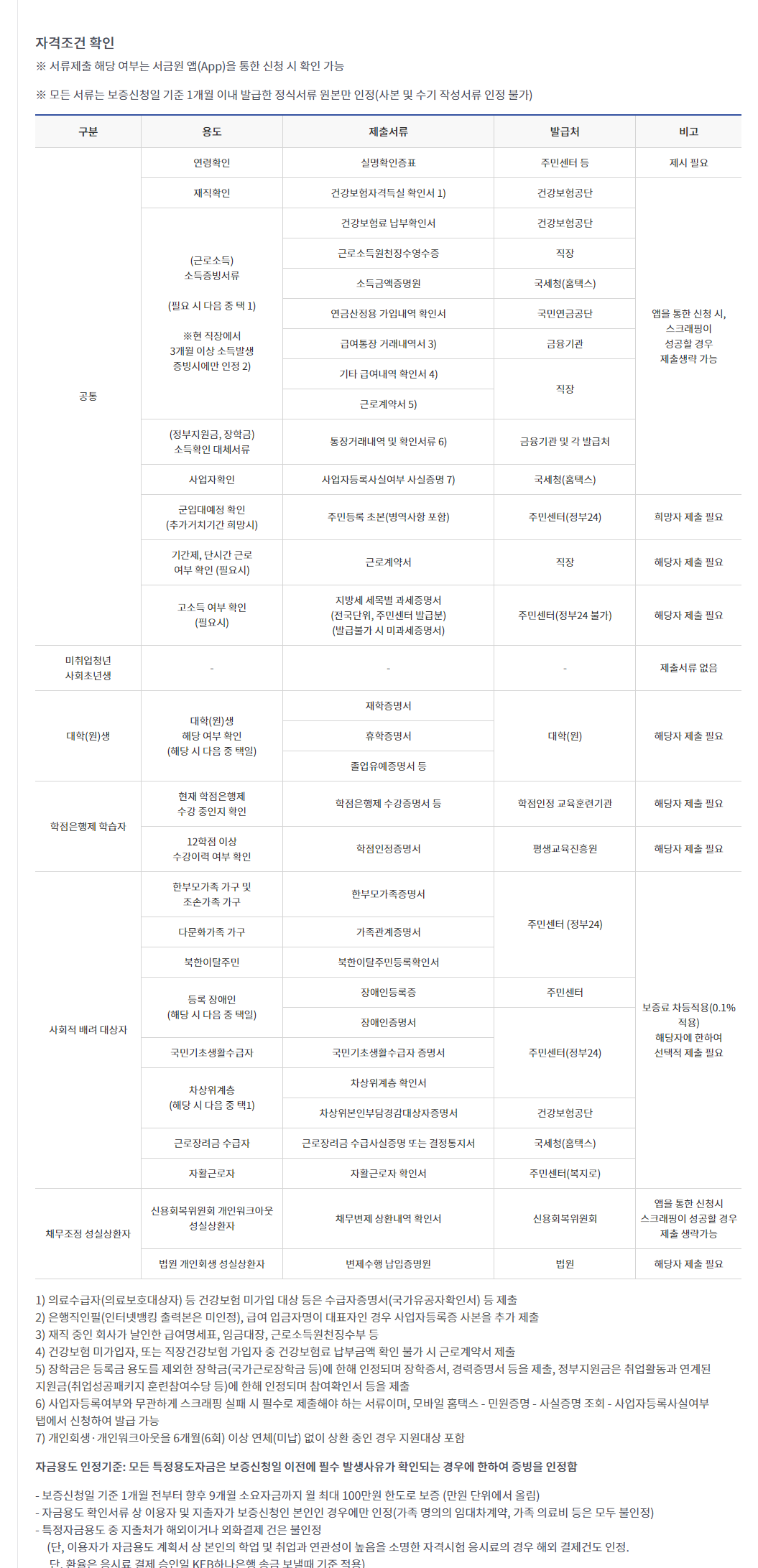 자격조건 확인

※ 서류제출 해당 여부는 서금원 앱(App)을 통한 신청 시 확인 가능

※ 모든 서류는 보증신청일 기준 1개월 이내 발급한 정식서류 원본만 인정(사본 및 수기 작성서류 인정 불가)

| 구분 | 용도 | 제출서류 | 발급처 | 비고 |
|---|---|---|---|---|
| 공통 | 연령확인 | 실명확인증표 | 주민센터 등 | 제시 필요 |
| | 재직확인 | 건강보험자격득실 확인서 1) | 건강보험공단 | 앱을 통한 신청 시, 스크래핑이 성공할 경우 제출생략 가능 |
| | (근로소득) 소득증빙서류 (필요 시 다음 중 택 1) ※현 직장에서 3개월 이상 소득발생 증빙시에만 인정 2) | 건강보험료 납부확인서 | 건강보험공단 | |
| | | 근로소득원천징수영수증 | 직장 | |
| | | 소득금액증명원 | 국세청(홈택스) | |
| | | 연금산정용 가입내역 확인서 | 국민연금공단 | |
| | | 급여통장 거래내역서 3) | 금융기관 | |
| | | 기타 급여내역 확인서 4) | 직장 | |
| | | 근로계약서 5) | | |
| | (정부지원금, 장학금) 소득확인 대체서류 | 통장거래내역 및 확인서류 6) | 금융기관 및 각 발급처 | |
| | 사업자확인 | 사업자등록사실여부 사실증명 7) | 국세청(홈택스) | |
| | 군입대예정 확인 (추가거치기간 희망시) | 주민등록 초본(병역사항 포함) | 주민센터(정부24) | 희망자 제출 필요 |
| | 기간제, 단시간 근로 여부 확인 (필요시) | 근로계약서 | 직장 | 해당자 제출 필요 |
| | 고소득 여부 확인 (필요시) | 지방세 세목별 과세증명서 (전국단위, 주민센터 발급분) (발급불가 시 미과세증명서) | 주민센터(정부24 불가) | 해당자 제출 필요 |
| 미취업청년 사회초년생 | - | - | - | 제출서류 없음 |
| 대학(원)생 | 대학(원)생 해당 여부 확인 (해당 시 다음 중 택일) | 재학증명서 | 대학(원) | 해당자 제출 필요 |
| | | 휴학증명서 | | |
| | | 졸업유예증명서 등 | | |
| 학점은행제 학습자 | 현재 학점은행제 수강 중인지 확인 | 학점은행제 수강증명서 등 | 학점인정 교육훈련기관 | 해당자 제출 필요 |
| | 12학점 이상 수강이력 여부 확인 | 학점인정증명서 | 평생교육진흥원 | 해당자 제출 필요 |
| 사회적 배려 대상자 | 한부모가족 가구 및 조손가족 가구 | 한부모가족증명서 | 주민센터 (정부24) | 보증료 차등적용(0.1% 적용) 해당자에 한하여 선택적 제출 필요 |
| | 다문화가족 가구 | 가족관계증명서 | | |
| | 북한이탈주민 | 북한이탈주민등록확인서 | | |
| | 등록 장애인 (해당 시 다음 중 택일) | 장애인등록증 | 주민센터 | |
| | | 장애인증명서 | 주민센터(정부24) | |
| | 국민기초생활수급자 | 국민기초생활수급자 증명서 | | |
| | 차상위계층 (해당 시 다음 중 택1) | 차상위계층 확인서 | | |
| | | 차상위본인부담경감대상자증명서 | 건강보험공단 | |
| | 근로장려금 수급자 | 근로장려금 수급사실증명 또는 결정통지서 | 국세청(홈택스) | |
| | 자활근로자 | 자활근로자 확인서 | 주민센터(복지로) | |
| 채무조정 성실상환자 | 신용회복위원회 개인워크아웃 성실상환자 | 채무변제 상환내역 확인서 | 신용회복위원회 | 앱을 통한 신청시 스크래핑이 성공할 경우 제출 생략가능 |
| | 법원 개인회생 성실상환자 | 변제수행 납입증명원 | 법원 | 해당자 제출 필요 |

1) 의료수급자(의료보호대상자) 등 건강보험 미가입 대상 등은 수급자증명서(국가유공자확인서) 등 제출
2) 은행직인필(인터넷뱅킹 출력본은 미인정), 급여 입금자명이 대표자인 경우 사업자등록증 사본을 추가 제출
3) 재직 중인 회사가 날인한 급여명세표, 임금대장, 근로소득원천징수부 등
4) 건강보험 미가입자, 또는 직장건강보험 가입자 중 건강보험료 납부금액 확인 불가 시 근로계약서 제출
5) 장학금은 등록금 용도를 제외한 장학금(국가근로장학금 등)에 한해 인정되며 장학증서, 경력증명서 등을 제출, 정부지원금은 취업활동과 연계된 지원금(취업성공패키지 훈련참여수당 등)에 한해 인정되며 참여확인서 등을 제출
6) 사업자등록여부와 무관하게 스크래핑 실패 시 필수로 제출해야 하는 서류이며, 모바일 홈택스 - 민원증명 - 사실증명 조회 - 사업자등록사실여부 탭에서 신청하여 발급 가능
7) 개인회생·개인워크아웃을 6개월(6회) 이상 연체(미납) 없이 상환 중인 경우 지원대상 포함

자금용도 인정기준: 모든 특정용도자금은 보증신청일 이전에 필수 발생사유가 확인되는 경우에 한하여 증빙을 인정함

- 보증신청일 기준 1개월 전부터 향후 9개월 소요자금까지 월 최대 100만원 한도로 보증 (만원 단위에서 올림)
- 자금용도 확인서류 상 이용자 및 지출자가 보증신청인 본인인 경우에만 인정(가족 명의의 임대차계약, 가족 의료비 등은 모두 불인정)
- 특정자금용도 중 지출처가 해외이거나 외화결제 건은 불인정
(단, 이용자가 자금용도 계획서 상 본인의 학업 및 취업과 연관성이 높음을 소명한 자격시험 응시료의 경우 해외 결제건도 인정.
단, 환율은 응시료 결제 승인일 KEB하나은행 송금 보낼때 기준 적용)